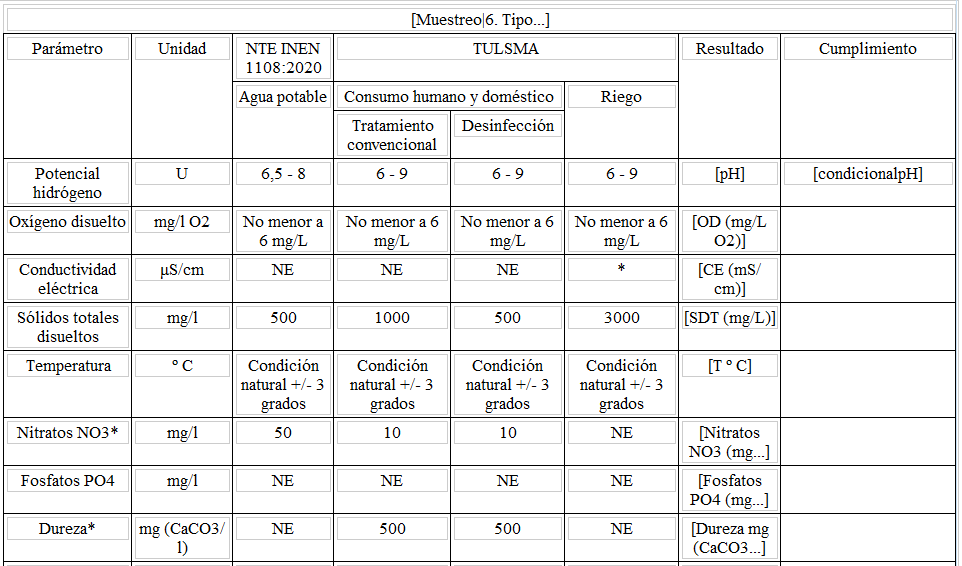 [Muestreo|6. Tipo...]

| Parámetro | Unidad | NTE INEN 1108:2020 | TULSMA | | | Resultado | Cumplimiento |
|---|---|---|---|---|---|---|---|
| | | Agua potable | Consumo humano y doméstico | | Riego | | |
| | | | Tratamiento convencional | Desinfección | | | |
| Potencial hidrógeno | U | 6,5 - 8 | 6 - 9 | 6 - 9 | 6 - 9 | [pH] | [condicionalpH] |
| Oxígeno disuelto | mg/l O2 | No menor a 6 mg/L | No menor a 6 mg/L | No menor a 6 mg/L | No menor a 6 mg/L | [OD (mg/L O2)] | |
| Conductividad eléctrica | µS/cm | NE | NE | NE | * | [CE (mS/cm)] | |
| Sólidos totales disueltos | mg/l | 500 | 1000 | 500 | 3000 | [SDT (mg/L)] | |
| Temperatura | ° C | Condición natural +/- 3 grados | Condición natural +/- 3 grados | Condición natural +/- 3 grados | Condición natural +/- 3 grados | [T ° C] | |
| Nitratos NO3* | mg/l | 50 | 10 | 10 | NE | [Nitratos NO3 (mg...] | |
| Fosfatos PO4 | mg/l | NE | NE | NE | NE | [Fosfatos PO4 (mg...] | |
| Dureza* | mg (CaCO3/l) | NE | 500 | 500 | NE | [Dureza mg (CaCO3...] | |